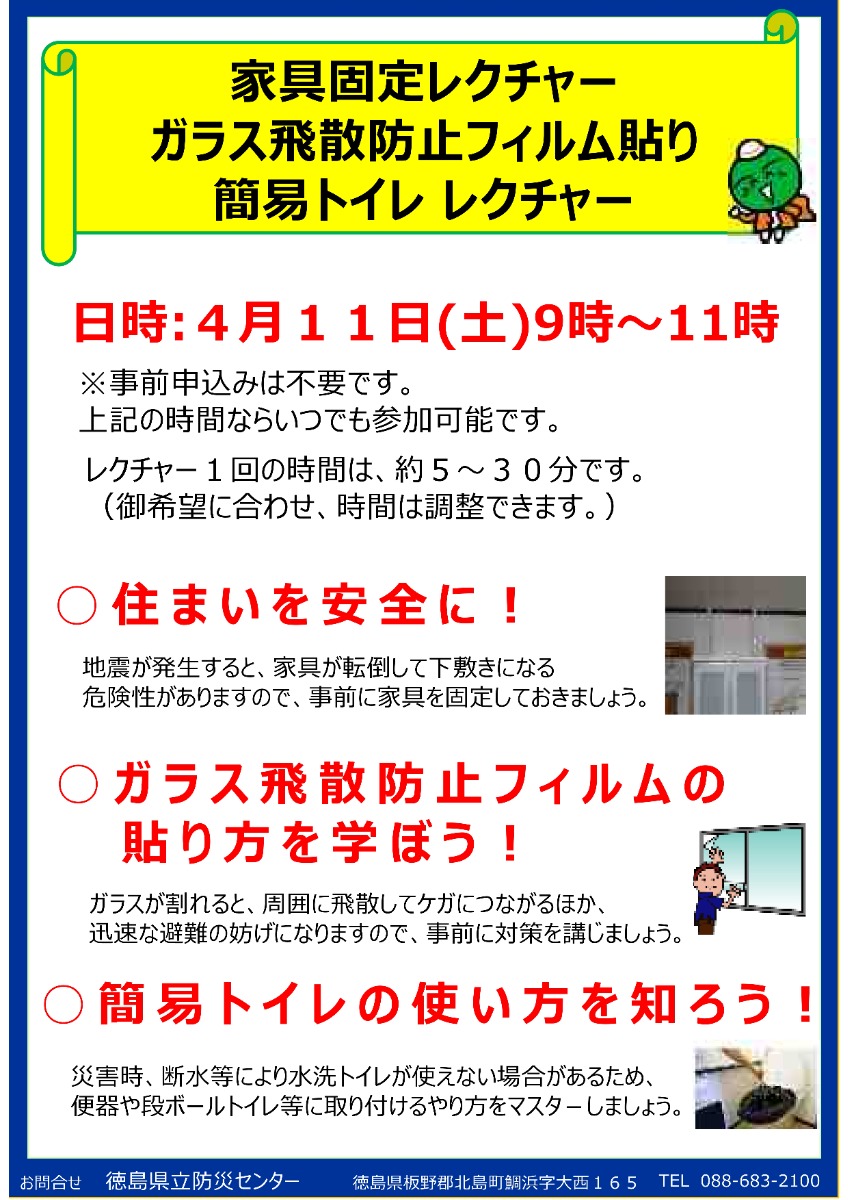 家具固定レクチャー
ガラス飛散防止フィルム貼り
簡易トイレ レクチャー

日時:４月１１日(土)9時～11時

※事前申込みは不要です。
上記の時間ならいつでも参加可能です。

レクチャー１回の時間は、約５～３０分です。
（御希望に合わせ、時間は調整できます。）

○ 住まいを安全に！

地震が発生すると、家具が転倒して下敷きになる危険性がありますので、事前に家具を固定しておきましょう。

○ ガラス飛散防止フィルムの貼り方を学ぼう！

ガラスが割れると、周囲に飛散してケガにつながるほか、迅速な避難の妨げになりますので、事前に対策を講じましょう。

○ 簡易トイレの使い方を知ろう！

災害時、断水等により水洗トイレが使えない場合があるため、便器や段ボールトイレ等に取り付けるやり方をマスターしましょう。

お問合せ 徳島県立防災センター 徳島県板野郡北島町鯛浜字大西１６５ TEL 088-683-2100